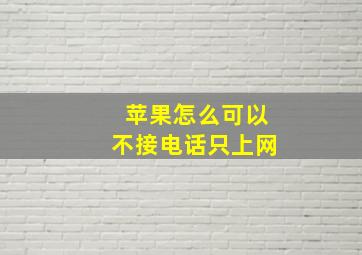 苹果怎么可以
不接电话只上网